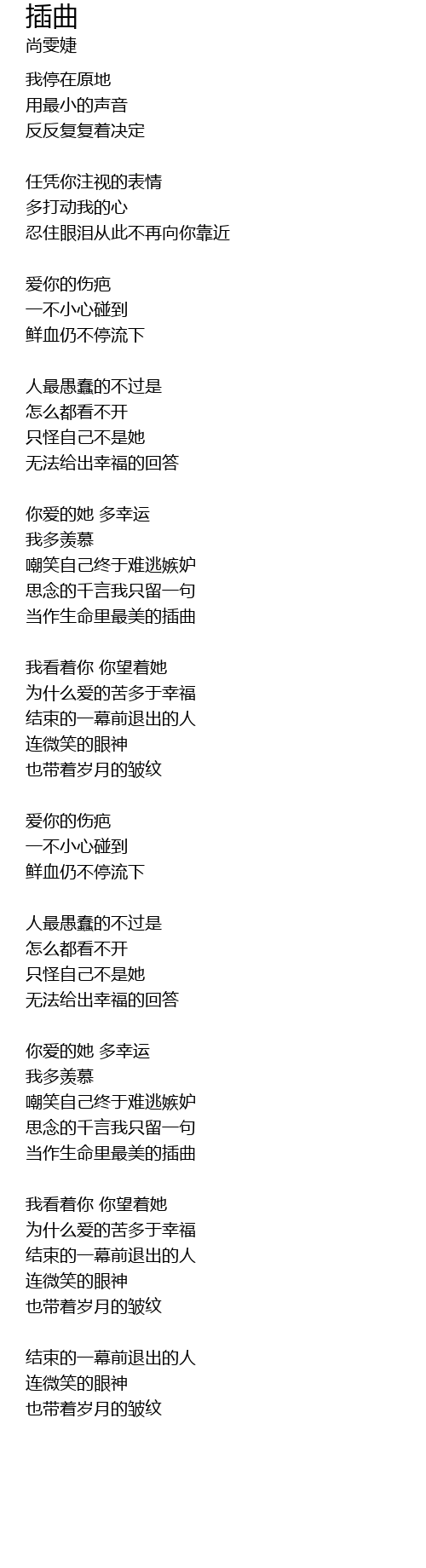 插曲
尚雯婕

我停在原地
用最小的声音
反反复复着决定

任凭你注视的表情
多打动我的心
忍住眼泪从此不再向你靠近

爱你的伤疤
一不小心碰到
鲜血仍不停流下

人最愚蠢的不过是
怎么都看不开
只怪自己不是她
无法给出幸福的回答

你爱的她 多幸运
我多羡慕
嘲笑自己终于难逃嫉妒
思念的千言我只留一句
当作生命里最美的插曲

我看着你 你望着她
为什么爱的苦多于幸福
结束的一幕前退出的人
连微笑的眼神
也带着岁月的皱纹

爱你的伤疤
一不小心碰到
鲜血仍不停流下

人最愚蠢的不过是
怎么都看不开
只怪自己不是她
无法给出幸福的回答

你爱的她 多幸运
我多羡慕
嘲笑自己终于难逃嫉妒
思念的千言我只留一句
当作生命里最美的插曲

我看着你 你望着她
为什么爱的苦多于幸福
结束的一幕前退出的人
连微笑的眼神
也带着岁月的皱纹

结束的一幕前退出的人
连微笑的眼神
也带着岁月的皱纹